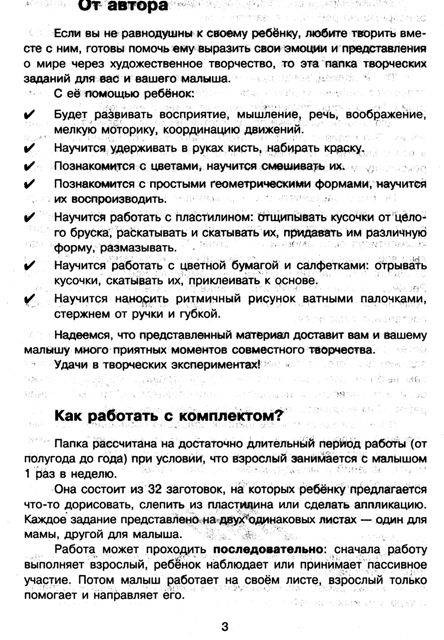 От автора

Если вы не равнодушны к своему ребёнку, любите творить вместе с ним, готовы помочь ему выразить свои эмоции и представления о мире через художественное творчество, то эта папка творческих заданий для вас и вашего малыша.

С её помощью ребёнок:

✔ Будет развивать восприятие, мышление, речь, воображение, мелкую моторику, координацию движений.
✔ Научится удерживать в руках кисть, набирать краску.
✔ Познакомится с цветами, научится смешивать их.
✔ Познакомится с простыми геометрическими формами, научится их воспроизводить.
✔ Научится работать с пластилином: отщипывать кусочки от целого бруска, раскатывать и скатывать их, придавать им различную форму, размазывать.
✔ Научится работать с цветной бумагой и салфетками: отрывать кусочки, скатывать их, приклеивать к основе.
✔ Научится наносить ритмичный рисунок ватными палочками, стержнем от ручки и губкой.

Надеемся, что представленный материал доставит вам и вашему малышу много приятных моментов совместного творчества.

Удачи в творческих экспериментах!

Как работать с комплектом?

Папка рассчитана на достаточно длительный период работы (от полугода до года) при условии, что взрослый занимается с малышом 1 раз в неделю.

Она состоит из 32 заготовок, на которых ребёнку предлагается что-то дорисовать, слепить из пластилина или сделать аппликацию. Каждое задание представлено на двух одинаковых листах — один для мамы, другой для малыша.

Работа может проходить последовательно: сначала работу выполняет взрослый, ребёнок наблюдает или принимает пассивное участие. Потом малыш работает на своём листе, взрослый только помогает и направляет его.

3